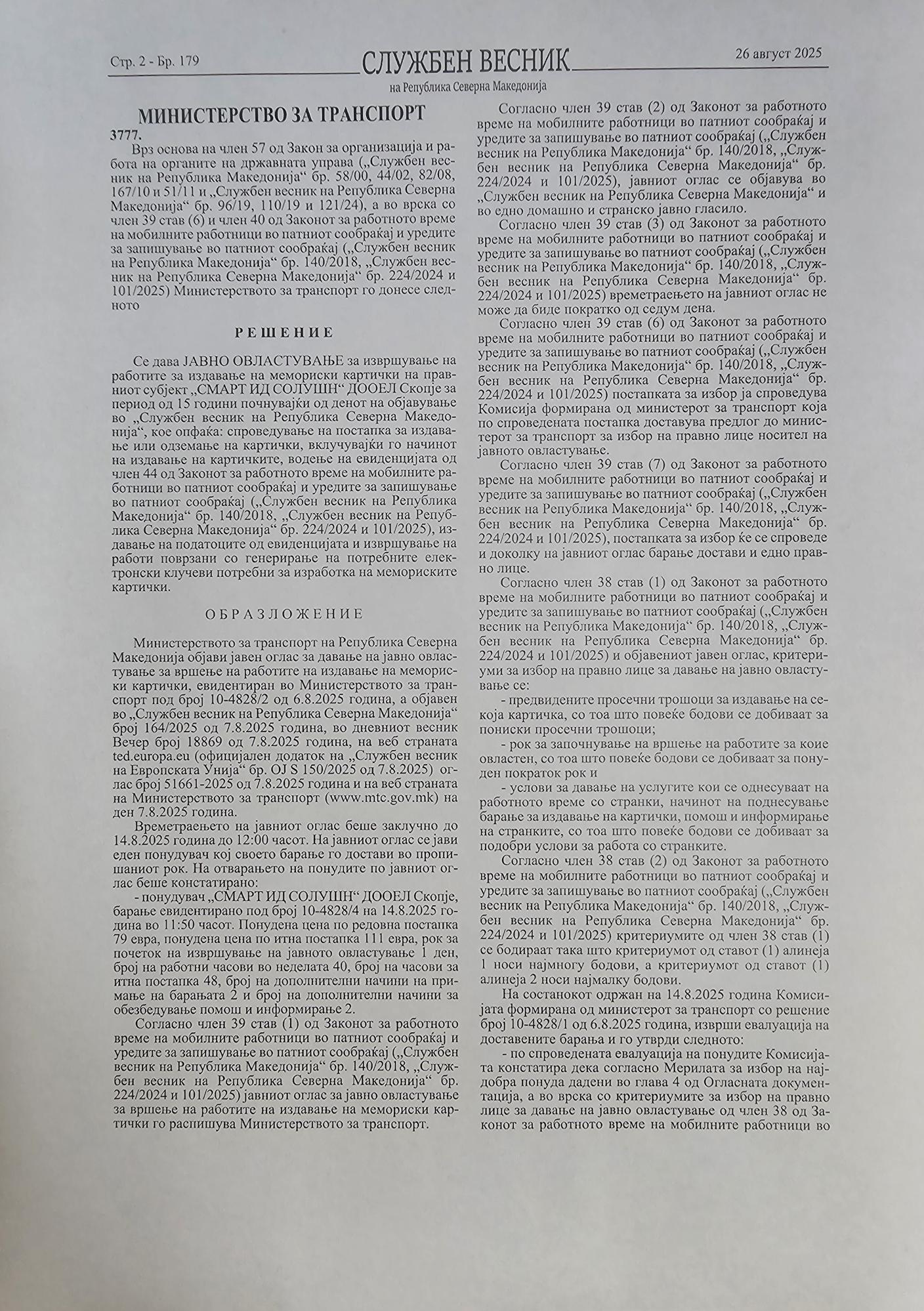 Стр. 2 - Бр. 179

СЛУЖБЕН ВЕСНИК
на Република Северна Македонија

26 август 2025

МИНИСТЕРСТВО ЗА ТРАНСПОРТ

3777.

Врз основа на член 57 од Закон за организација и работа на органите на државната управа („Службен весник на Република Македонија“ бр. 58/00, 44/02, 82/08, 167/10 и 51/11 и „Службен весник на Република Северна Македонија“ бр. 96/19, 110/19 и 121/24), а во врска со член 39 став (6) и член 40 од Законот за работното време на мобилните работници во патниот сообраќај и уредите за запишување во патниот сообраќај („Службен весник на Република Македонија“ бр. 140/2018, „Службен весник на Република Северна Македонија“ бр. 224/2024 и 101/2025) Министерството за транспорт го донесе следното

РЕШЕНИЕ

Се дава ЈАВНО ОВЛАСТУВАЊЕ за извршување на работите за издавање на мемориски картички на правниот субјект „СМАРТ ИД СОЛУШН“ ДООЕЛ Скопје за период од 15 години почнувајќи од денот на објавување во „Службен весник на Република Северна Македонија“, кое опфаќа: спроведување на постапка за издавање или одземање на картички, вклучувајќи го начинот на издавање на картичките, водење на евиденцијата од член 44 од Законот за работното време на мобилните работници во патниот сообраќај и уредите за запишување во патниот сообраќај („Службен весник на Република Македонија“ бр. 140/2018, „Службен весник на Република Северна Македонија“ бр. 224/2024 и 101/2025), издавање на податоците од евиденцијата и извршување на работи поврзани со генерирање на потребните електронски клучеви потребни за изработка на мемориските картички.

ОБРАЗЛОЖЕНИЕ

Министерството за транспорт на Република Северна Македонија објави јавен оглас за давање на јавно овластување за вршење на работите на издавање на мемориски картички, евидентиран во Министерството за транспорт под број 10-4828/2 од 6.8.2025 година, а објавен во „Службен весник на Република Северна Македонија“ број 164/2025 од 7.8.2025 година, во дневниот весник Вечер број 18869 од 7.8.2025 година, на веб страната ted.europa.eu (официјален додаток на „Службен весник на Европската Унија“ бр. OJ S 150/2025 од 7.8.2025) оглас број 51661-2025 од 7.8.2025 година и на веб страната на Министерството за транспорт (www.mtc.gov.mk) на ден 7.8.2025 година.

Времетраењето на јавниот оглас беше заклучно до 14.8.2025 година до 12:00 часот. На јавниот оглас се јави еден понудувач кој своето барање го достави во пропишаниот рок. На отварањето на понудите по јавниот оглас беше констатирано:

- понудувач „СМАРТ ИД СОЛУШН“ ДООЕЛ Скопје, барање евидентирано под број 10-4828/4 на 14.8.2025 година во 11:50 часот. Понудена цена по редовна постапка 79 евра, понудена цена по итна постапка 111 евра, рок за почеток на извршување на јавното овластување 1 ден, број на работни часови во неделата 40, број на часови за итна постапка 48, број на дополнителни начини на примање на барањата 2 и број на дополнителни начини за обезбедување помош и информирање 2.

Согласно член 39 став (1) од Законот за работното време на мобилните работници во патниот сообраќај и уредите за запишување во патниот сообраќај („Службен весник на Република Македонија“ бр. 140/2018, „Службен весник на Република Северна Македонија“ бр. 224/2024 и 101/2025) јавниот оглас за јавно овластување за вршење на работите на издавање на мемориски картички го распишува Министерството за транспорт.

Согласно член 39 став (2) од Законот за работното време на мобилните работници во патниот сообраќај и уредите за запишување во патниот сообраќај („Службен весник на Република Македонија“ бр. 140/2018, „Службен весник на Република Северна Македонија“ бр. 224/2024 и 101/2025), јавниот оглас се објавува во „Службен весник на Република Северна Македонија“ и во едно домашно и странско јавно гласило.

Согласно член 39 став (3) од Законот за работното време на мобилните работници во патниот сообраќај и уредите за запишување во патниот сообраќај („Службен весник на Република Македонија“ бр. 140/2018, „Службен весник на Република Северна Македонија“ бр. 224/2024 и 101/2025) времетраењето на јавниот оглас не може да биде пократко од седум дена.

Согласно член 39 став (6) од Законот за работното време на мобилните работници во патниот сообраќај и уредите за запишување во патниот сообраќај („Службен весник на Република Македонија“ бр. 140/2018, „Службен весник на Република Северна Македонија“ бр. 224/2024 и 101/2025) постапката за избор ја спроведува Комисија формирана од министерот за транспорт која по спроведената постапка доставува предлог до министерот за транспорт за избор на правно лице носител на јавното овластување.

Согласно член 39 став (7) од Законот за работното време на мобилните работници во патниот сообраќај и уредите за запишување во патниот сообраќај („Службен весник на Република Македонија“ бр. 140/2018, „Службен весник на Република Северна Македонија“ бр. 224/2024 и 101/2025), постапката за избор ќе се спроведе и доколку на јавниот оглас барање достави и едно правно лице.

Согласно член 38 став (1) од Законот за работното време на мобилните работници во патниот сообраќај и уредите за запишување во патниот сообраќај („Службен весник на Република Македонија“ бр. 140/2018, „Службен весник на Република Северна Македонија“ бр. 224/2024 и 101/2025) и објавениот јавен оглас, критериуми за избор на правно лице за давање на јавно овластување се:

- предвидените просечни трошоци за издавање на секоја картичка, со тоа што повеќе бодови се добиваат за пониски просечни трошоци;

- рок за започнување на вршење на работите за кои е овластен, со тоа што повеќе бодови се добиваат за понуден пократок рок и

- услови за давање на услугите кои се однесуваат на работното време со странки, начинот на поднесување барање за издавање на картички, помош и информирање на странките, со тоа што повеќе бодови се добиваат за подобри услови за работа со странките.

Согласно член 38 став (2) од Законот за работното време на мобилните работници во патниот сообраќај и уредите за запишување во патниот сообраќај („Службен весник на Република Македонија“ бр. 140/2018, „Службен весник на Република Северна Македонија“ бр. 224/2024 и 101/2025) критериумите од член 38 став (1) се бодираат така што критериумот од ставот (1) алинеја 1 носи најмногу бодови, а критериумот од ставот (1) алинеја 2 носи најмалку бодови.

На состанокот одржан на 14.8.2025 година Комисијата формирана од министерот за транспорт со решение број 10-4828/1 од 6.8.2025 година, изврши евалуација на доставените барања и го утврди следното:

- по спроведената евалуација на понудите Комисијата констатира дека согласно Мерилата за избор на најдобра понуда дадени во глава 4 од Огласната документација, а во врска со критериумите за избор на правно лице за давање на јавно овластување од член 38 од Законот за работното време на мобилните работници во